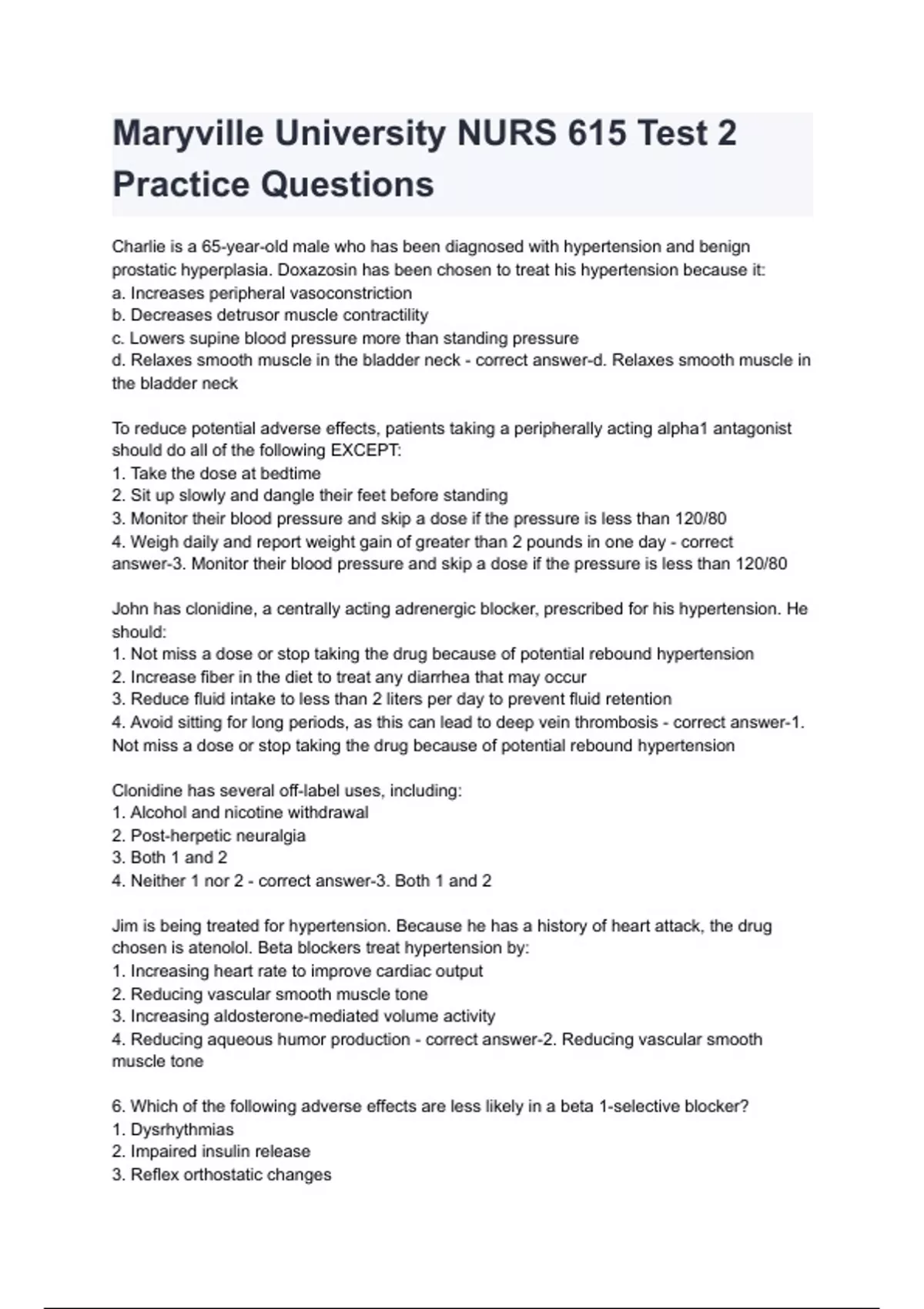 Maryville University NURS 615 Test 2 Practice Questions

Charlie is a 65-year-old male who has been diagnosed with hypertension and benign prostatic hyperplasia. Doxazosin has been chosen to treat his hypertension because it:
a. Increases peripheral vasoconstriction
b. Decreases detrusor muscle contractility
c. Lowers supine blood pressure more than standing pressure
d. Relaxes smooth muscle in the bladder neck - correct answer-d. Relaxes smooth muscle in the bladder neck

To reduce potential adverse effects, patients taking a peripherally acting alpha1 antagonist should do all of the following EXCEPT:
1. Take the dose at bedtime
2. Sit up slowly and dangle their feet before standing
3. Monitor their blood pressure and skip a dose if the pressure is less than 120/80
4. Weigh daily and report weight gain of greater than 2 pounds in one day - correct answer-3. Monitor their blood pressure and skip a dose if the pressure is less than 120/80

John has clonidine, a centrally acting adrenergic blocker, prescribed for his hypertension. He should:
1. Not miss a dose or stop taking the drug because of potential rebound hypertension
2. Increase fiber in the diet to treat any diarrhea that may occur
3. Reduce fluid intake to less than 2 liters per day to prevent fluid retention
4. Avoid sitting for long periods, as this can lead to deep vein thrombosis - correct answer-1. Not miss a dose or stop taking the drug because of potential rebound hypertension

Clonidine has several off-label uses, including:
1. Alcohol and nicotine withdrawal
2. Post-herpetic neuralgia
3. Both 1 and 2
4. Neither 1 nor 2 - correct answer-3. Both 1 and 2

Jim is being treated for hypertension. Because he has a history of heart attack, the drug chosen is atenolol. Beta blockers treat hypertension by:
1. Increasing heart rate to improve cardiac output
2. Reducing vascular smooth muscle tone
3. Increasing aldosterone-mediated volume activity
4. Reducing aqueous humor production - correct answer-2. Reducing vascular smooth muscle tone

6. Which of the following adverse effects are less likely in a beta 1-selective blocker?
1. Dysrhythmias
2. Impaired insulin release
3. Reflex orthostatic changes